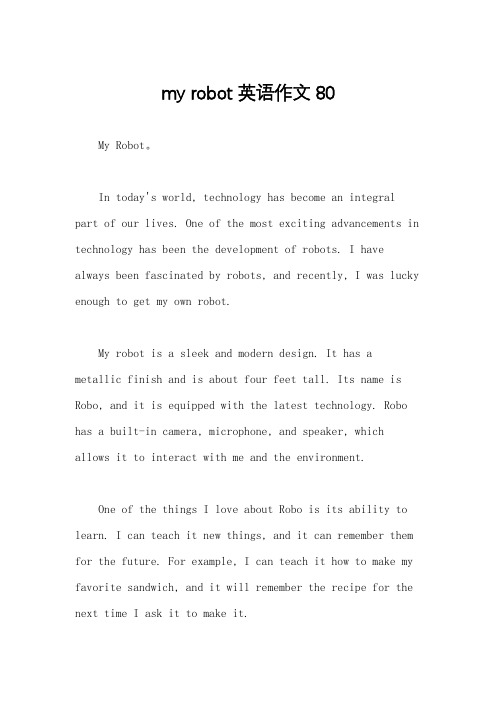 my robot 英语作文 80

My Robot。

In today's world, technology has become an integral part of our lives. One of the most exciting advancements in technology has been the development of robots. I have always been fascinated by robots, and recently, I was lucky enough to get my own robot.

My robot is a sleek and modern design. It has a metallic finish and is about four feet tall. Its name is Robo, and it is equipped with the latest technology. Robo has a built-in camera, microphone, and speaker, which allows it to interact with me and the environment.

One of the things I love about Robo is its ability to learn. I can teach it new things, and it can remember them for the future. For example, I can teach it how to make my favorite sandwich, and it will remember the recipe for the next time I ask it to make it.